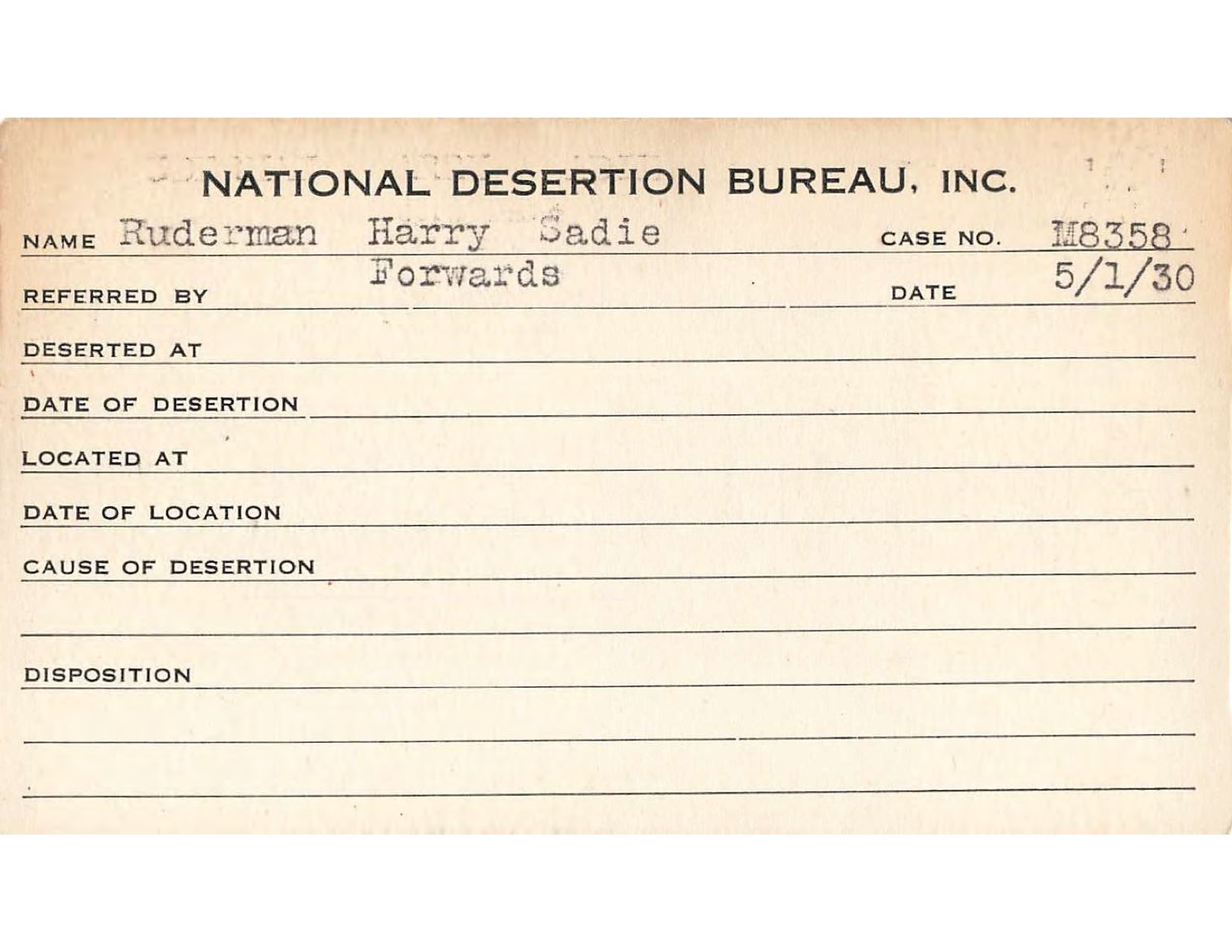 NATIONAL DESERTION BUREAU, INC.

NAME Ruderman Harry Sadie CASE NO. M8358

REFERRED BY Forwards DATE 5/1/30

DESERTED AT

DATE OF DESERTION

LOCATED AT

DATE OF LOCATION

CAUSE OF DESERTION

DISPOSITION